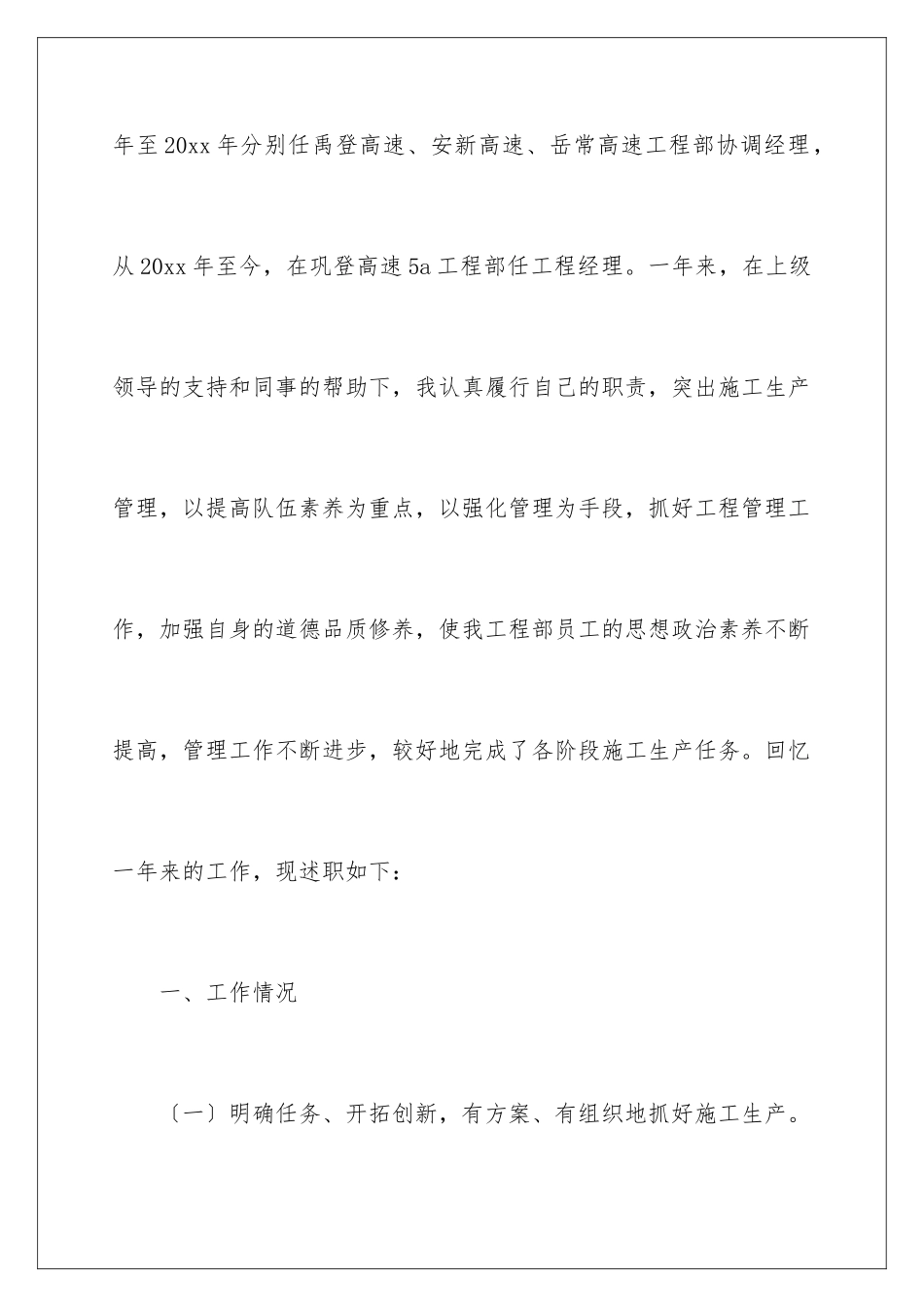 年至20xx年分别任禹登高速、安新高速、岳常高速工程部协调经理，从20xx年至今，在巩登高速5a工程部任工程经理。一年来，在上级领导的支持和同事的帮助下，我认真履行自己的职责，突出施工生产管理，以提高队伍素养为重点，以强化管理为手段，抓好工程管理工作，加强自身的道德品质修养，使我工程部员工的思想政治素养不断提高，管理工作不断进步，较好地完成了各阶段施工生产任务。回忆一年来的工作，现述职如下：

一、工作情况

〔一〕明确任务、开拓创新，有方案、有组织地抓好施工生产。